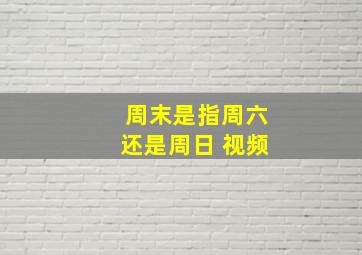 周末是指周六
还是周日 视频